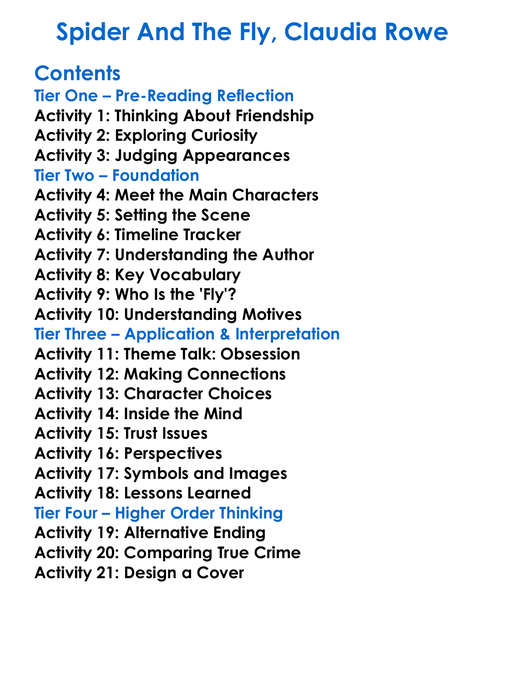 Spider And The Fly, Claudia Rowe

Contents
Tier One – Pre-Reading Reflection
Activity 1: Thinking About Friendship
Activity 2: Exploring Curiosity
Activity 3: Judging Appearances
Tier Two – Foundation
Activity 4: Meet the Main Characters
Activity 5: Setting the Scene
Activity 6: Timeline Tracker
Activity 7: Understanding the Author
Activity 8: Key Vocabulary
Activity 9: Who Is the 'Fly'?
Activity 10: Understanding Motives
Tier Three – Application & Interpretation
Activity 11: Theme Talk: Obsession
Activity 12: Making Connections
Activity 13: Character Choices
Activity 14: Inside the Mind
Activity 15: Trust Issues
Activity 16: Perspectives
Activity 17: Symbols and Images
Activity 18: Lessons Learned
Tier Four – Higher Order Thinking
Activity 19: Alternative Ending
Activity 20: Comparing True Crime
Activity 21: Design a Cover